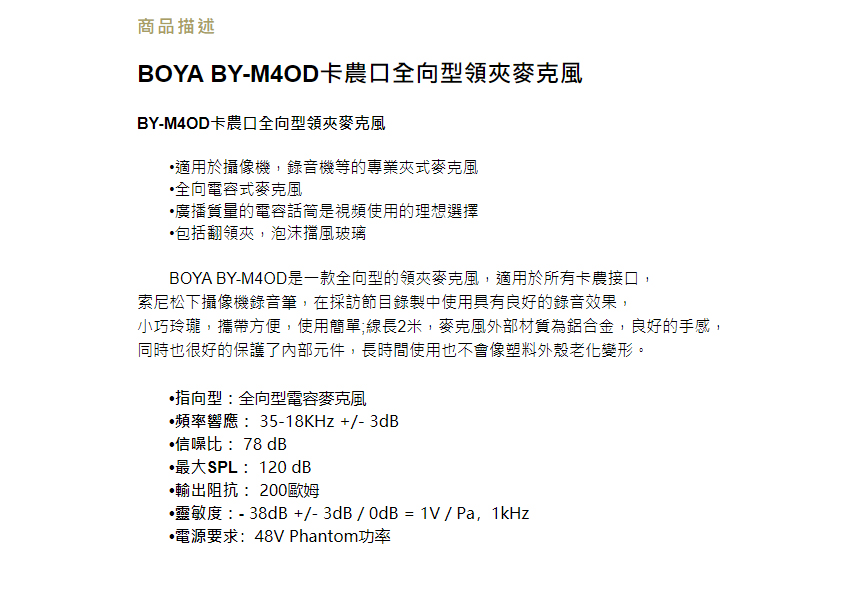 商品描述

BOYA BY-M4OD卡農口全向型領夾麥克風

BY-M4OD卡農口全向型領夾麥克風

•適用於攝像機，錄音機等的專業夾式麥克風
•全向電容式麥克風
•廣播質量的電容話筒是視頻使用的理想選擇
•包括翻領夾，泡沫擋風玻璃

BOYA BY-M4OD是一款全向型的領夾麥克風，適用於所有卡農接口，索尼松下攝像機錄音筆，在採訪節目錄製中使用具有良好的錄音效果，小巧玲瓏，攜帶方便，使用簡單;線長2米，麥克風外部材質為鋁合金，良好的手感，同時也很好的保護了內部元件，長時間使用也不會像塑料外殼老化變形。

•指向型：全向型電容麥克風
•頻率響應：35-18KHz +/- 3dB
•信噪比：78 dB
•最大SPL：120 dB
•輸出阻抗：200歐姆
•靈敏度：- 38dB +/- 3dB / 0dB = 1V / Pa，1kHz
•電源要求：48V Phantom功率